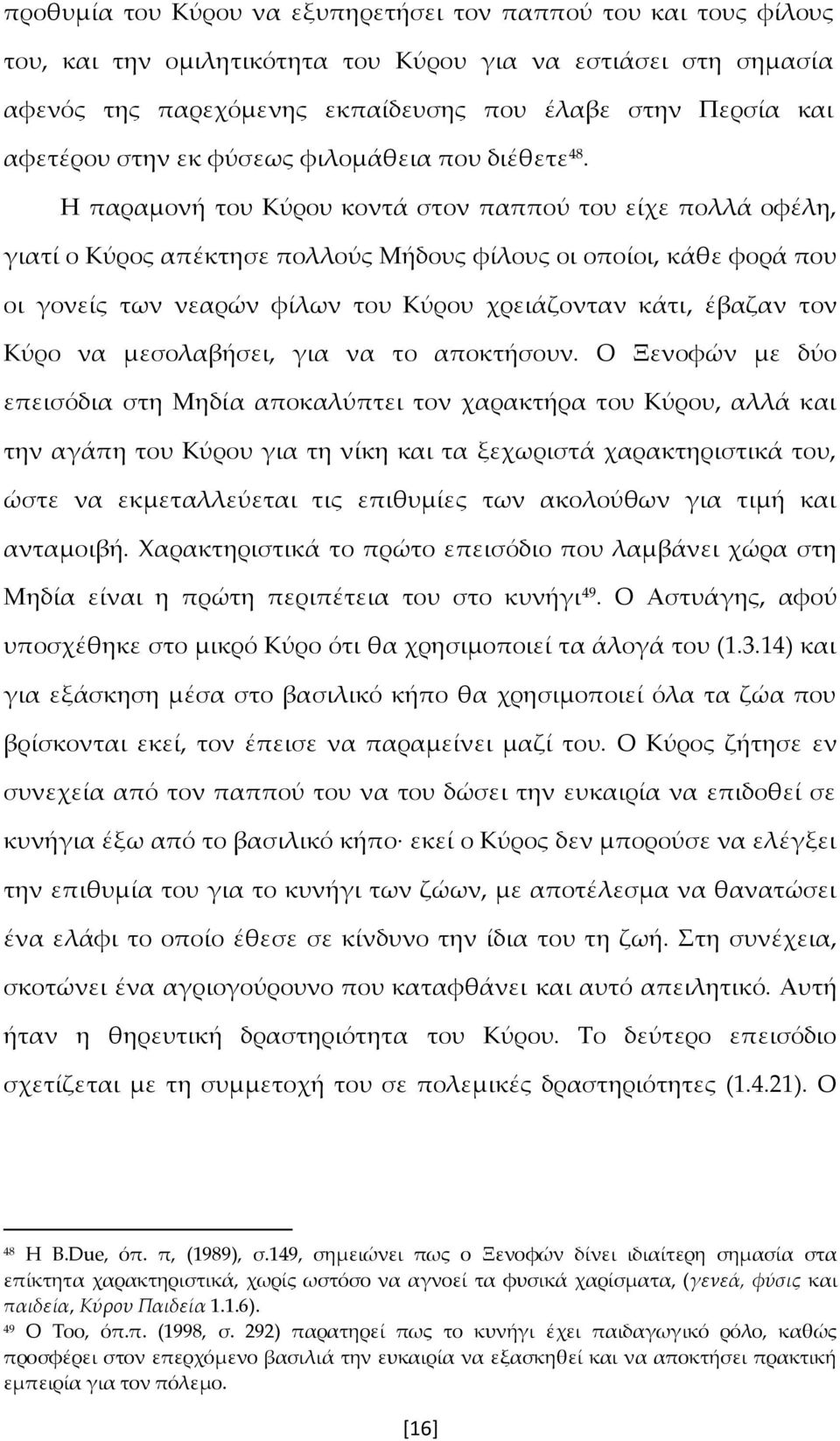 προθυμία του Κύρου να εξυπηρετήσει τον παππού του και τους φίλους του, και την ομιλητικότητα του Κύρου για να εστιάσει στη σημασία αφενός της παρεχόμενης εκπαίδευσης που έλαβε στην Περσία και αφετέρου στην εκ φύσεως φιλομάθεια που διέθετε$^{48}$.

Η παραμονή του Κύρου κοντά στον παππού του είχε πολλά οφέλη, γιατί ο Κύρος απέκτησε πολλούς Μήδους φίλους οι οποίοι, κάθε φορά που οι γονείς των νεαρών φίλων του Κύρου χρειάζονταν κάτι, έβαζαν τον Κύρο να μεσολαβήσει, για να το αποκτήσουν. Ο Ξενοφών με δύο επεισόδια στη Μηδία αποκαλύπτει τον χαρακτήρα του Κύρου, αλλά και την αγάπη του Κύρου για τη νίκη και τα ξεχωριστά χαρακτηριστικά του, ώστε να εκμεταλλεύεται τις επιθυμίες των ακολούθων για τιμή και ανταμοιβή. Χαρακτηριστικά το πρώτο επεισόδιο που λαμβάνει χώρα στη Μηδία είναι η πρώτη περιπέτεια του στο κυνήγι$^{49}$. Ο Αστυάγης, αφού υποσχέθηκε στο μικρό Κύρο ότι θα χρησιμοποιεί τα άλογά του (1.3.14) και για εξάσκηση μέσα στο βασιλικό κήπο θα χρησιμοποιεί όλα τα ζώα που βρίσκονται εκεί, τον έπεισε να παραμείνει μαζί του. Ο Κύρος ζήτησε εν συνεχεία από τον παππού του να του δώσει την ευκαιρία να επιδοθεί σε κυνήγια έξω από το βασιλικό κήπο· εκεί ο Κύρος δεν μπορούσε να ελέγξει την επιθυμία του για το κυνήγι των ζώων, με αποτέλεσμα να θανατώσει ένα ελάφι το οποίο έθεσε σε κίνδυνο την ίδια του τη ζωή. Στη συνέχεια, σκοτώνει ένα αγριογούρουνο που καταφθάνει και αυτό απειλητικό. Αυτή ήταν η θηρευτική δραστηριότητα του Κύρου. Το δεύτερο επεισόδιο σχετίζεται με τη συμμετοχή του σε πολεμικές δραστηριότητες (1.4.21). Ο

$^{48}$ Η B.Due, όπ. π, (1989), σ.149, σημειώνει πως ο Ξενοφών δίνει ιδιαίτερη σημασία στα επίκτητα χαρακτηριστικά, χωρίς ωστόσο να αγνοεί τα φυσικά χαρίσματα, (γενεά, φύσις και παιδεία, Κύρου Παιδεία 1.1.6).
$^{49}$ Ο Too, όπ.π. (1998, σ. 292) παρατηρεί πως το κυνήγι έχει παιδαγωγικό ρόλο, καθώς προσφέρει στον επερχόμενο βασιλιά την ευκαιρία να εξασκηθεί και να αποκτήσει πρακτική εμπειρία για τον πόλεμο.

[16]